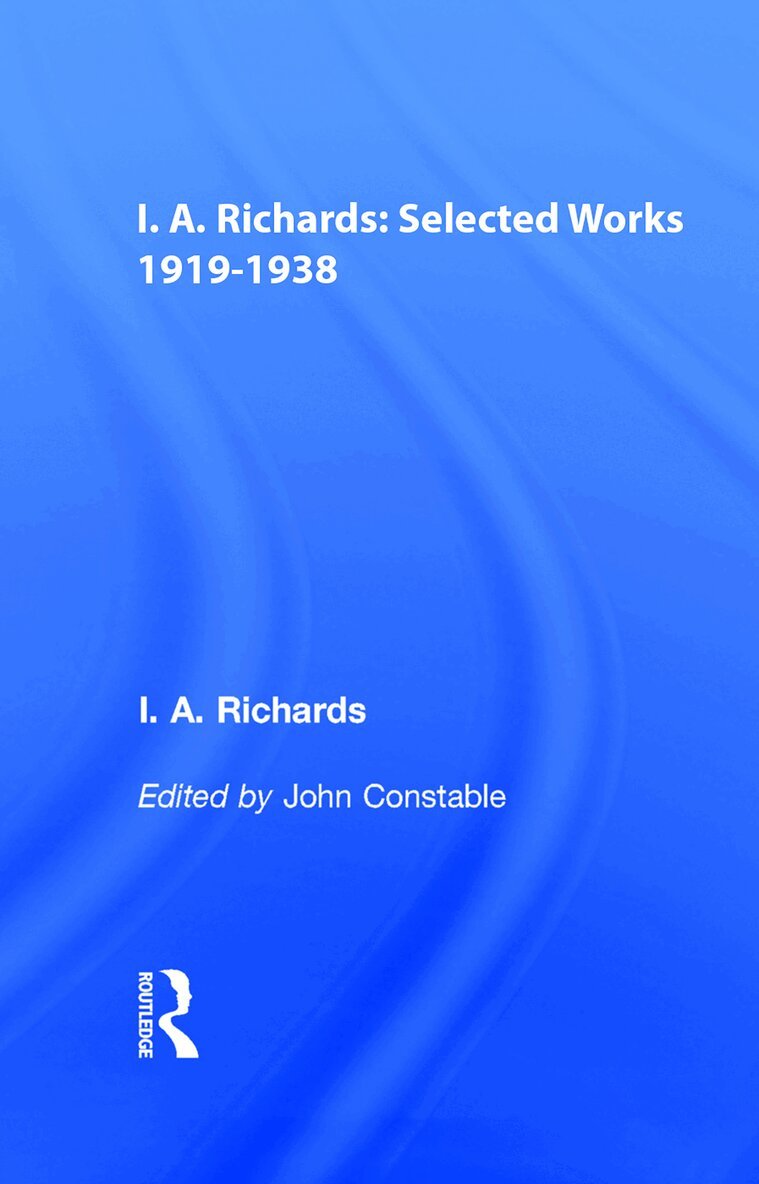 I. A. Richards: Selected Works 1919-1938

I. A. Richards

Edited by John Constable

ROUTLEDGE